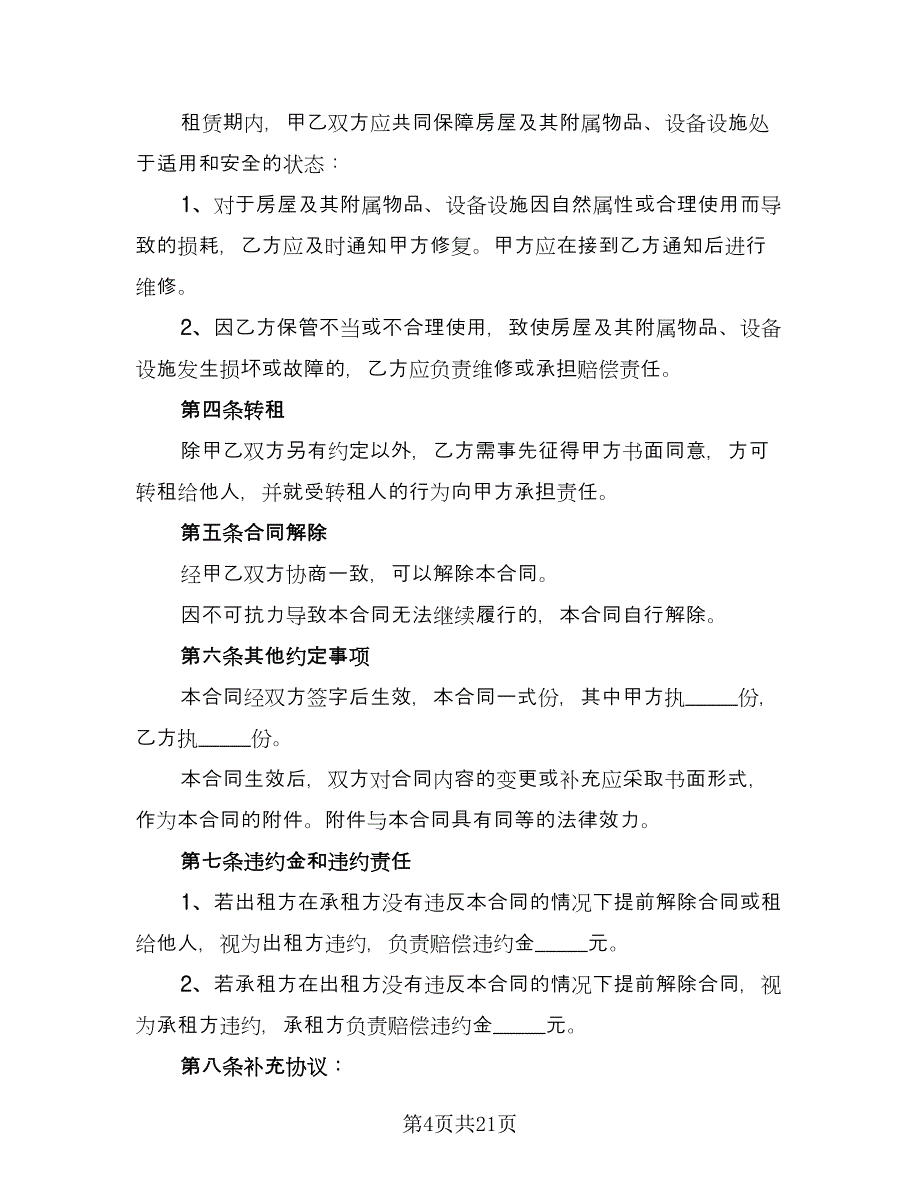 租赁期内，甲乙双方应共同保障房屋及其附属物品、设备设施处于适用和安全的状态：

1、对于房屋及其附属物品、设备设施因自然属性或合理使用而导致的损耗，乙方应及时通知甲方修复。甲方应在接到乙方通知后进行维修。

2、因乙方保管不当或不合理使用，致使房屋及其附属物品、设备设施发生损坏或故障的，乙方应负责维修或承担赔偿责任。

第四条转租

除甲乙双方另有约定以外，乙方需事先征得甲方书面同意，方可转租给他人，并就受转租人的行为向甲方承担责任。

第五条合同解除

经甲乙双方协商一致，可以解除本合同。

因不可抗力导致本合同无法继续履行的，本合同自行解除。

第六条其他约定事项

本合同经双方签字后生效，本合同一式份，其中甲方执_____份，乙方执_____份。

本合同生效后，双方对合同内容的变更或补充应采取书面形式，作为本合同的附件。附件与本合同具有同等的法律效力。

第七条违约金和违约责任

1、若出租方在承租方没有违反本合同的情况下提前解除合同或租给他人，视为出租方违约，负责赔偿违约金_____元。

2、若承租方在出租方没有违反本合同的情况下提前解除合同，视为承租方违约，承租方负责赔偿违约金_____元。

第八条补充协议：

第4页共21页